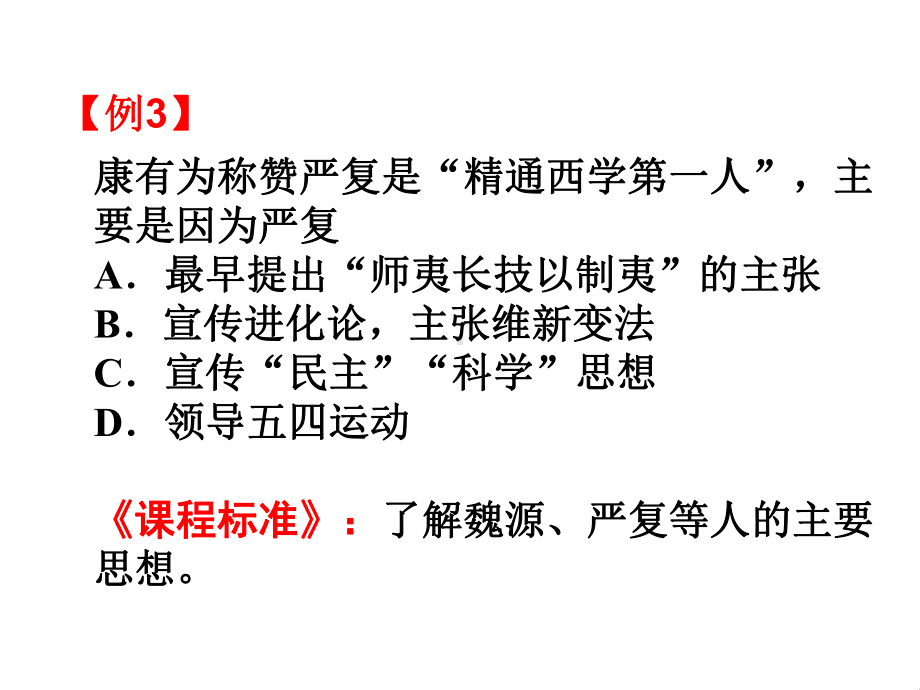 【例3】

康有为称赞严复是“精通西学第一人”，主要是因为严复
A．最早提出“师夷长技以制夷”的主张
B．宣传进化论，主张维新变法
C．宣传“民主”“科学”思想
D．领导五四运动

《课程标准》：了解魏源、严复等人的主要思想。